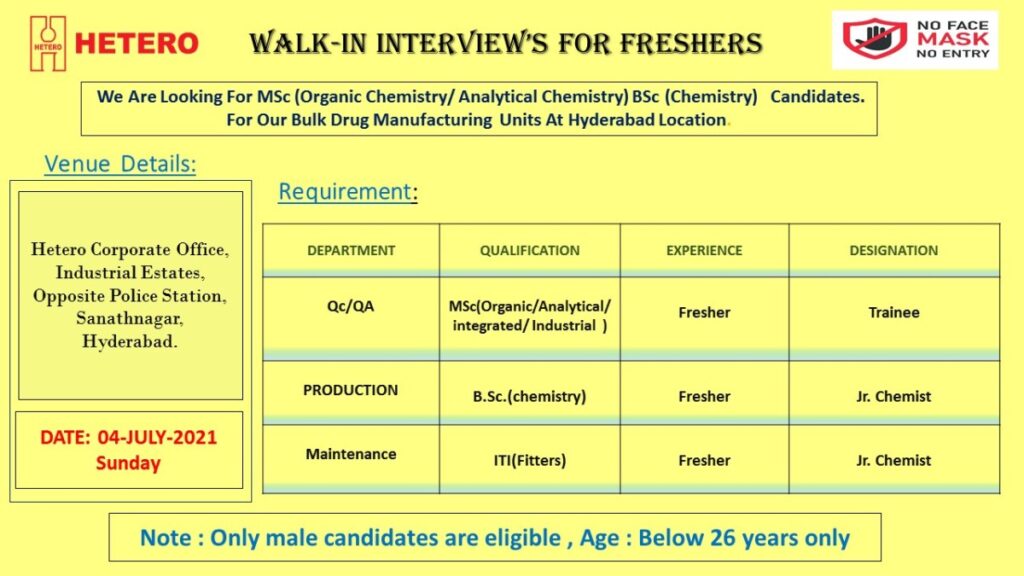 HETERO

HETERO

WALK-IN INTERVIEW'S FOR FRESHERS

NO FACE MASK NO ENTRY

We Are Looking For MSc (Organic Chemistry/ Analytical Chemistry) BSc (Chemistry) Candidates. For Our Bulk Drug Manufacturing Units At Hyderabad Location.

Venue Details:

Hetero Corporate Office, Industrial Estates, Opposite Police Station, Sanathnagar, Hyderabad.

DATE: 04-JULY-2021 Sunday

Requirement:

| DEPARTMENT | QUALIFICATION | EXPERIENCE | DESIGNATION |
|---|---|---|---|
| Qc/QA | MSc(Organic/Analytical/ integrated/ Industrial ) | Fresher | Trainee |
| PRODUCTION | B.Sc.(chemistry) | Fresher | Jr. Chemist |
| Maintenance | ITI(Fitters) | Fresher | Jr. Chemist |

Note : Only male candidates are eligible , Age : Below 26 years only